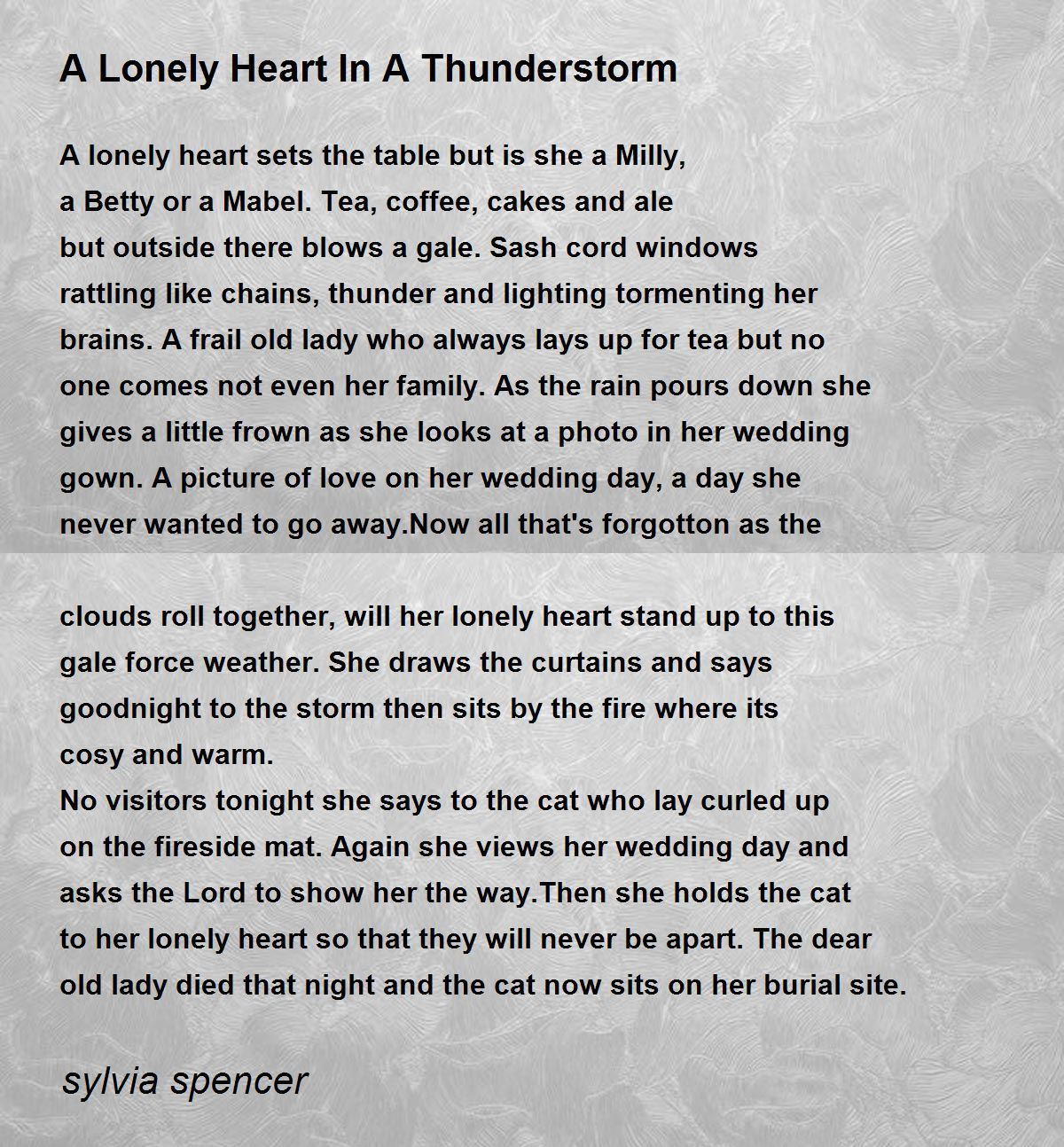 A Lonely Heart In A Thunderstorm

A lonely heart sets the table but is she a Milly,
a Betty or a Mabel. Tea, coffee, cakes and ale
but outside there blows a gale. Sash cord windows
rattling like chains, thunder and lighting tormenting her
brains. A frail old lady who always lays up for tea but no
one comes not even her family. As the rain pours down she
gives a little frown as she looks at a photo in her wedding
gown. A picture of love on her wedding day, a day she
never wanted to go away.Now all that's forgotton as the

clouds roll together, will her lonely heart stand up to this
gale force weather. She draws the curtains and says
goodnight to the storm then sits by the fire where its
cosy and warm.
No visitors tonight she says to the cat who lay curled up
on the fireside mat. Again she views her wedding day and
asks the Lord to show her the way.Then she holds the cat
to her lonely heart so that they will never be apart. The dear
old lady died that night and the cat now sits on her burial site.

sylvia spencer